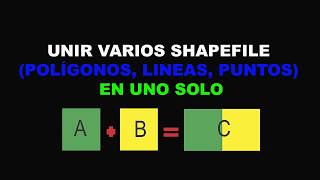 UNIR VARIOS SHAPEFILE
(POLÍGONOS, LINEAS, PUNTOS)
EN UNO SOLO

A + B = C